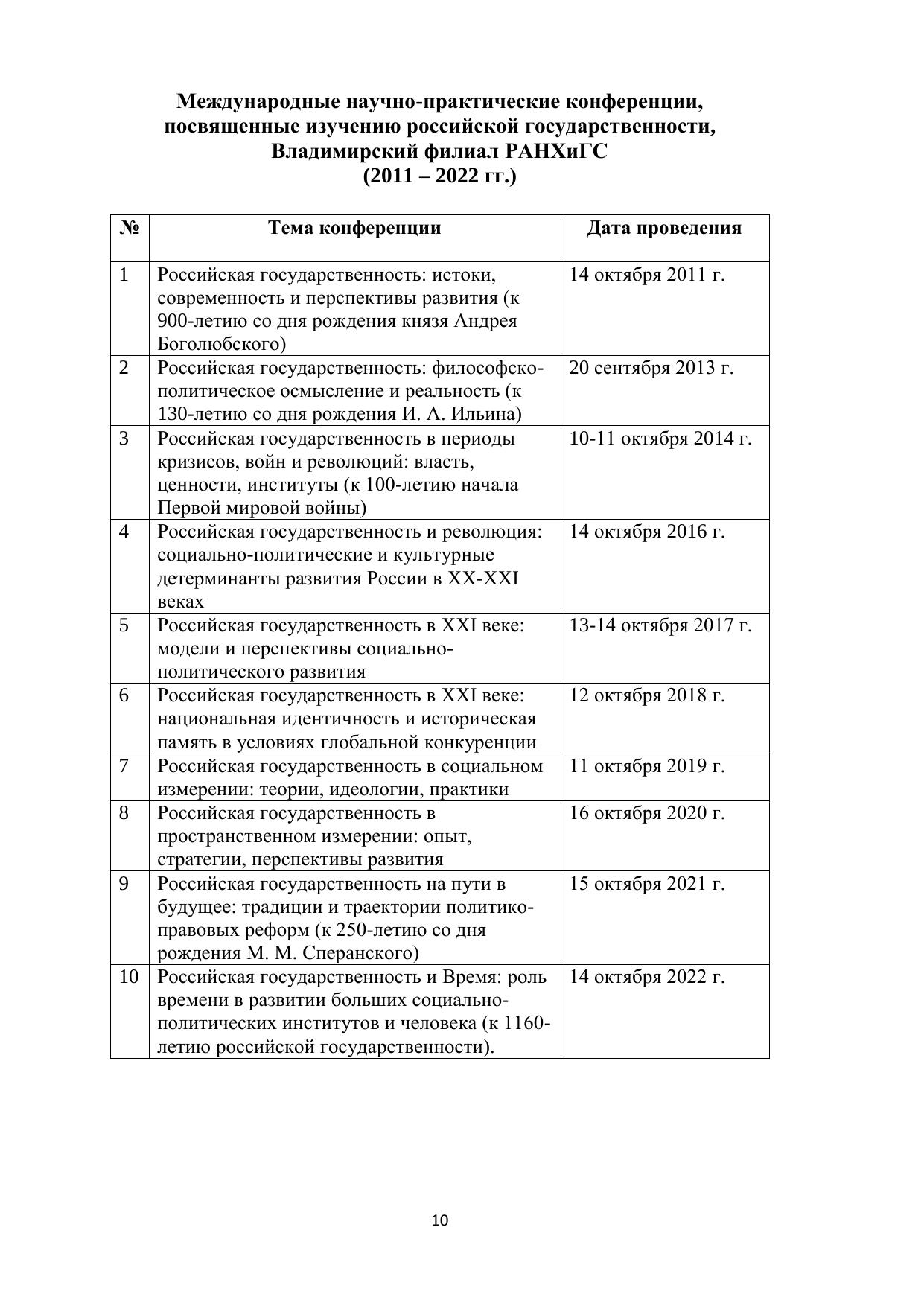 Международные научно-практические конференции, посвященные изучению российской государственности, Владимирский филиал РАНХиГС
(2011 – 2022 гг.)

| № | Тема конференции | Дата проведения |
|---|---|---|
| 1 | Российская государственность: истоки, современность и перспективы развития (к 900-летию со дня рождения князя Андрея Боголюбского) | 14 октября 2011 г. |
| 2 | Российская государственность: философско-политическое осмысление и реальность (к 130-летию со дня рождения И. А. Ильина) | 20 сентября 2013 г. |
| 3 | Российская государственность в периоды кризисов, войн и революций: власть, ценности, институты (к 100-летию начала Первой мировой войны) | 10-11 октября 2014 г. |
| 4 | Российская государственность и революция: социально-политические и культурные детерминанты развития России в XX-XXI веках | 14 октября 2016 г. |
| 5 | Российская государственность в XXI веке: модели и перспективы социально-политического развития | 13-14 октября 2017 г. |
| 6 | Российская государственность в XXI веке: национальная идентичность и историческая память в условиях глобальной конкуренции | 12 октября 2018 г. |
| 7 | Российская государственность в социальном измерении: теории, идеологии, практики | 11 октября 2019 г. |
| 8 | Российская государственность в пространственном измерении: опыт, стратегии, перспективы развития | 16 октября 2020 г. |
| 9 | Российская государственность на пути в будущее: традиции и траектории политико-правовых реформ (к 250-летию со дня рождения М. М. Сперанского) | 15 октября 2021 г. |
| 10 | Российская государственность и Время: роль времени в развитии больших социально-политических институтов и человека (к 1160-летию российской государственности). | 14 октября 2022 г. |

10